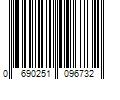 0 690251 096732